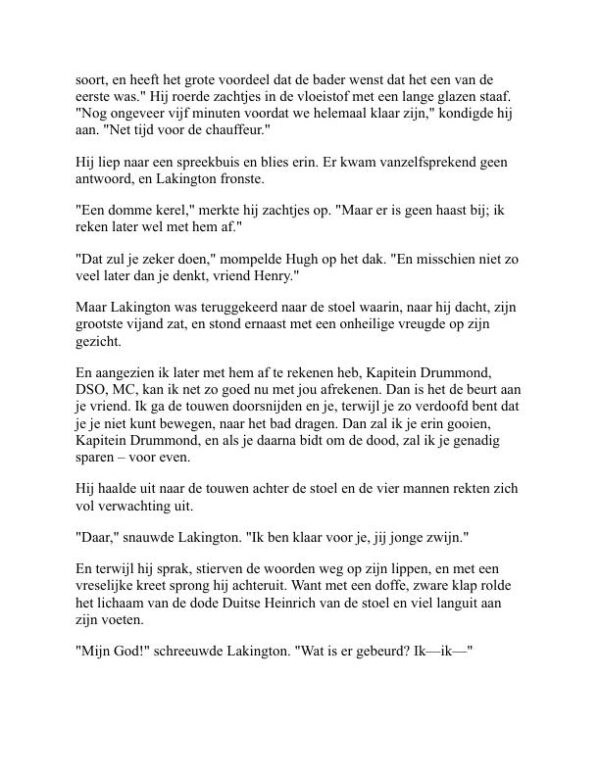 soort, en heeft het grote voordeel dat de bader wenst dat het een van de eerste was." Hij roerde zachtjes in de vloeistof met een lange glazen staaf. "Nog ongeveer vijf minuten voordat we helemaal klaar zijn," kondigde hij aan. "Net tijd voor de chauffeur."

Hij liep naar een spreekbuis en blies erin. Er kwam vanzelfsprekend geen antwoord, en Lakington fronste.

"Een domme kerel," merkte hij zachtjes op. "Maar er is geen haast bij; ik reken later wel met hem af."

"Dat zul je zeker doen," mompelde Hugh op het dak. "En misschien niet zo veel later dan je denkt, vriend Henry."

Maar Lakington was teruggekeerd naar de stoel waarin, naar hij dacht, zijn grootste vijand zat, en stond ernaast met een onheilige vreugde op zijn gezicht.

En aangezien ik later met hem af te rekenen heb, Kapitein Drummond, DSO, MC, kan ik net zo goed nu met jou afrekenen. Dan is het de beurt aan je vriend. Ik ga de touwen doorsnijden en je, terwijl je zo verdoofd bent dat je je niet kunt bewegen, naar het bad dragen. Dan zal ik je erin gooien, Kapitein Drummond, en als je daarna bidt om de dood, zal ik je genadig sparen – voor even.

Hij haalde uit naar de touwen achter de stoel en de vier mannen rekten zich vol verwachting uit.

"Daar," snauwde Lakington. "Ik ben klaar voor je, jij jonge zwijn."

En terwijl hij sprak, stierven de woorden weg op zijn lippen, en met een vreselijke kreet sprong hij achteruit. Want met een doffe, zware klap rolde het lichaam van de dode Duitse Heinrich van de stoel en viel languit aan zijn voeten.

"Mijn God!" schreeuwde Lakington. "Wat is er gebeurd? Ik—ik—"